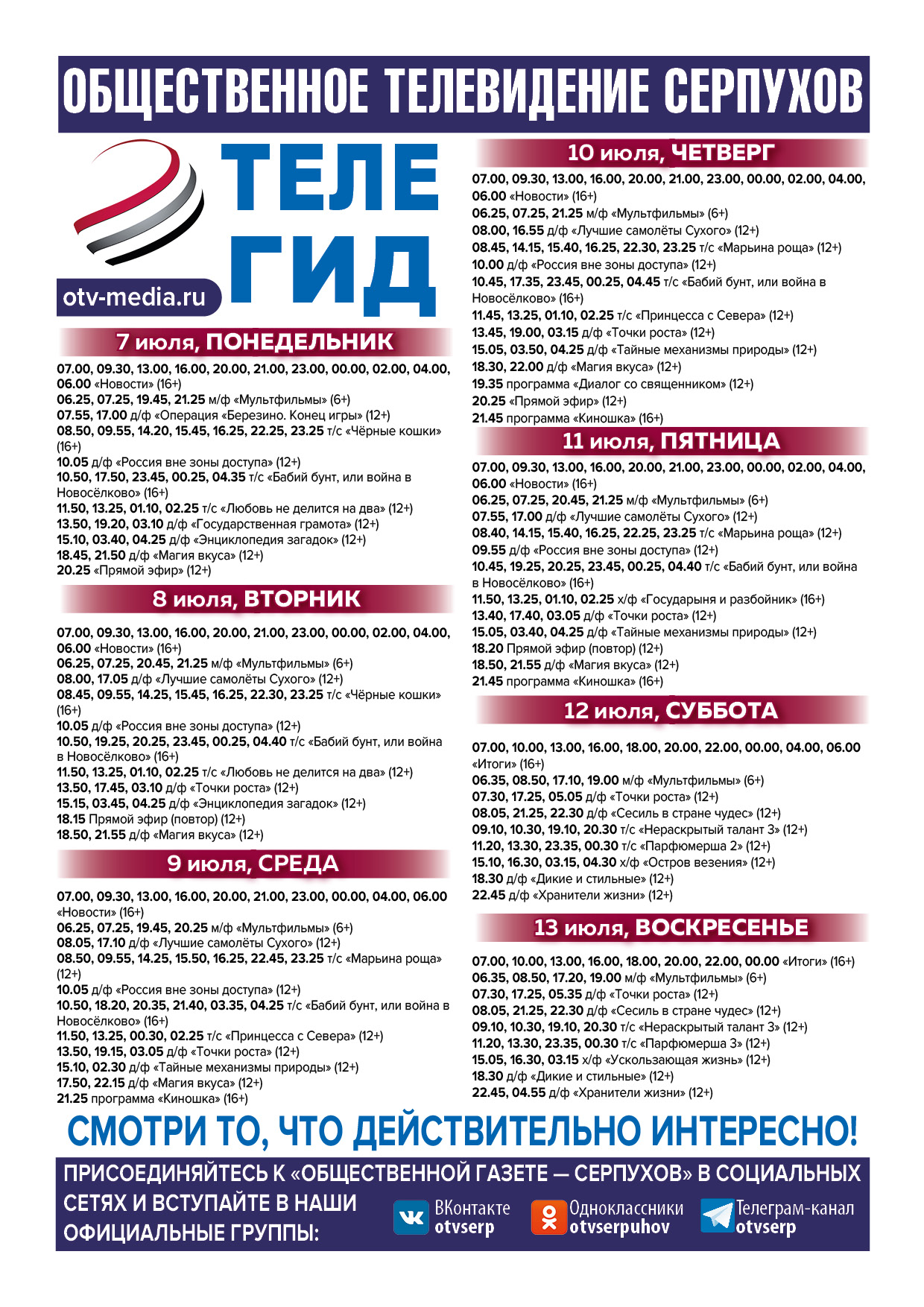 ОБЩЕСТВЕННОЕ ТЕЛЕВИДЕНИЕ СЕРПУХОВ

ТЕЛЕ ГИД

otv-media.ru

7 июля, ПОНЕДЕЛЬНИК

07.00, 09.30, 13.00, 16.00, 20.00, 21.00, 23.00, 00.00, 02.00, 04.00, 06.00 «Новости» (16+)
06.25, 07.25, 19.45, 21.25 м/ф «Мультфильмы» (6+)
07.55, 17.00 д/ф «Операция «Березино. Конец игры» (12+)
08.50, 09.55, 14.20, 15.45, 16.25, 22.25, 23.25 т/с «Чёрные кошки» (16+)
10.05 д/ф «Россия вне зоны доступа» (12+)
10.50, 17.50, 23.45, 00.25, 04.35 т/с «Бабий бунт, или война в Новосёлково» (16+)
11.50, 13.25, 01.10, 02.25 т/с «Любовь не делится на два» (12+)
13.50, 19.20, 03.10 д/ф «Государственная грамота» (12+)
15.10, 03.40, 04.25 д/ф «Энциклопедия загадок» (12+)
18.45, 21.50 д/ф «Магия вкуса» (12+)
20.25 «Прямой эфир» (12+)

8 июля, ВТОРНИК

07.00, 09.30, 13.00, 16.00, 20.00, 21.00, 23.00, 00.00, 02.00, 04.00, 06.00 «Новости» (16+)
06.25, 07.25, 20.45, 21.25 м/ф «Мультфильмы» (6+)
08.00, 17.05 д/ф «Лучшие самолёты Сухого» (12+)
08.45, 09.55, 14.25, 15.45, 16.25, 22.30, 23.25 т/с «Чёрные кошки» (16+)
10.05 д/ф «Россия вне зоны доступа» (12+)
10.50, 19.25, 20.25, 23.45, 00.25, 04.40 т/с «Бабий бунт, или война в Новосёлково» (16+)
11.50, 13.25, 01.10, 02.25 т/с «Любовь не делится на два» (12+)
13.50, 17.45, 03.10 д/ф «Точки роста» (12+)
15.15, 03.45, 04.25 д/ф «Энциклопедия загадок» (12+)
18.15 Прямой эфир (повтор) (12+)
18.50, 21.55 д/ф «Магия вкуса» (12+)

9 июля, СРЕДА

07.00, 09.30, 13.00, 16.00, 20.00, 21.00, 23.00, 00.00, 04.00, 06.00 «Новости» (16+)
06.25, 07.25, 19.45, 20.25 м/ф «Мультфильмы» (6+)
08.05, 17.10 д/ф «Лучшие самолёты Сухого» (12+)
08.50, 09.55, 14.25, 15.50, 16.25, 22.45, 23.25 т/с «Марьина роща» (12+)
10.05 д/ф «Россия вне зоны доступа» (12+)
10.50, 18.20, 20.35, 21.40, 03.35, 04.25 т/с «Бабий бунт, или война в Новосёлково» (16+)
11.50, 13.25, 00.30, 02.25 т/с «Принцесса с Севера» (12+)
13.50, 19.15, 03.05 д/ф «Точки роста» (12+)
15.10, 02.30 д/ф «Тайные механизмы природы» (12+)
17.50, 22.15 д/ф «Магия вкуса» (12+)
21.25 программа «Киношка» (16+)

10 июля, ЧЕТВЕРГ

07.00, 09.30, 13.00, 16.00, 20.00, 21.00, 23.00, 00.00, 02.00, 04.00, 06.00 «Новости» (16+)
06.25, 07.25, 21.25 м/ф «Мультфильмы» (6+)
08.00, 16.55 д/ф «Лучшие самолёты Сухого» (12+)
08.45, 14.15, 15.40, 16.25, 22.30, 23.25 т/с «Марьина роща» (12+)
10.00 д/ф «Россия вне зоны доступа» (12+)
10.45, 17.35, 23.45, 00.25, 04.45 т/с «Бабий бунт, или война в Новосёлково» (16+)
11.45, 13.25, 01.10, 02.25 т/с «Принцесса с Севера» (12+)
13.45, 19.00, 03.15 д/ф «Точки роста» (12+)
15.05, 03.50, 04.25 д/ф «Тайные механизмы природы» (12+)
18.30, 22.00 д/ф «Магия вкуса» (12+)
19.35 программа «Диалог со священником» (12+)
20.25 «Прямой эфир» (12+)
21.45 программа «Киношка» (16+)

11 июля, ПЯТНИЦА

07.00, 09.30, 13.00, 16.00, 20.00, 21.00, 23.00, 00.00, 02.00, 04.00, 06.00 «Новости» (16+)
06.25, 07.25, 20.45, 21.25 м/ф «Мультфильмы» (6+)
07.55, 17.00 д/ф «Лучшие самолёты Сухого» (12+)
08.40, 14.15, 15.40, 16.25, 22.25, 23.25 т/с «Марьина роща» (12+)
09.55 д/ф «Россия вне зоны доступа» (12+)
10.45, 19.25, 20.25, 23.45, 00.25, 04.40 т/с «Бабий бунт, или война в Новосёлково» (16+)
11.50, 13.25, 01.10, 02.25 х/ф «Государыня и разбойник» (16+)
13.40, 17.40, 03.05 д/ф «Точки роста» (12+)
15.05, 03.40, 04.25 д/ф «Тайные механизмы природы» (12+)
18.20 Прямой эфир (повтор) (12+)
18.50, 21.55 д/ф «Магия вкуса» (12+)
21.45 программа «Киношка» (16+)

12 июля, СУББОТА

07.00, 10.00, 13.00, 16.00, 18.00, 20.00, 22.00, 00.00, 04.00, 06.00 «Итоги» (16+)
06.35, 08.50, 17.10, 19.00 м/ф «Мультфильмы» (6+)
07.30, 17.25, 05.05 д/ф «Точки роста» (12+)
08.05, 21.25, 22.30 д/ф «Сесиль в стране чудес» (12+)
09.10, 10.30, 19.10, 20.30 т/с «Нераскрытый талант 3» (12+)
11.20, 13.30, 23.35, 00.30 т/с «Парфюмерша 2» (12+)
15.10, 16.30, 03.15, 04.30 х/ф «Остров везения» (12+)
18.30 д/ф «Дикие и стильные» (12+)
22.45 д/ф «Хранители жизни» (12+)

13 июля, ВОСКРЕСЕНЬЕ

07.00, 10.00, 13.00, 16.00, 18.00, 20.00, 22.00, 00.00 «Итоги» (16+)
06.35, 08.50, 17.20, 19.00 м/ф «Мультфильмы» (6+)
07.30, 17.25, 05.35 д/ф «Точки роста» (12+)
08.05, 21.25, 22.30 д/ф «Сесиль в стране чудес» (12+)
09.10, 10.30, 19.10, 20.30 т/с «Нераскрытый талант 3» (12+)
11.20, 13.30, 23.35, 00.30 т/с «Парфюмерша 3» (12+)
15.05, 16.30, 03.15 х/ф «Ускользающая жизнь» (12+)
18.30 д/ф «Дикие и стильные» (12+)
22.45, 04.55 д/ф «Хранители жизни» (12+)

СМОТРИ ТО, ЧТО ДЕЙСТВИТЕЛЬНО ИНТЕРЕСНО!

ПРИСОЕДИНЯЙТЕСЬ К «ОБЩЕСТВЕННОЙ ГАЗЕТЕ — СЕРПУХОВ» В СОЦИАЛЬНЫХ СЕТЯХ И ВСТУПАЙТЕ В НАШИ ОФИЦИАЛЬНЫЕ ГРУППЫ:

ВКонтакте otvserp
Одноклассники otvserpuhov
Телеграм-канал otvserp